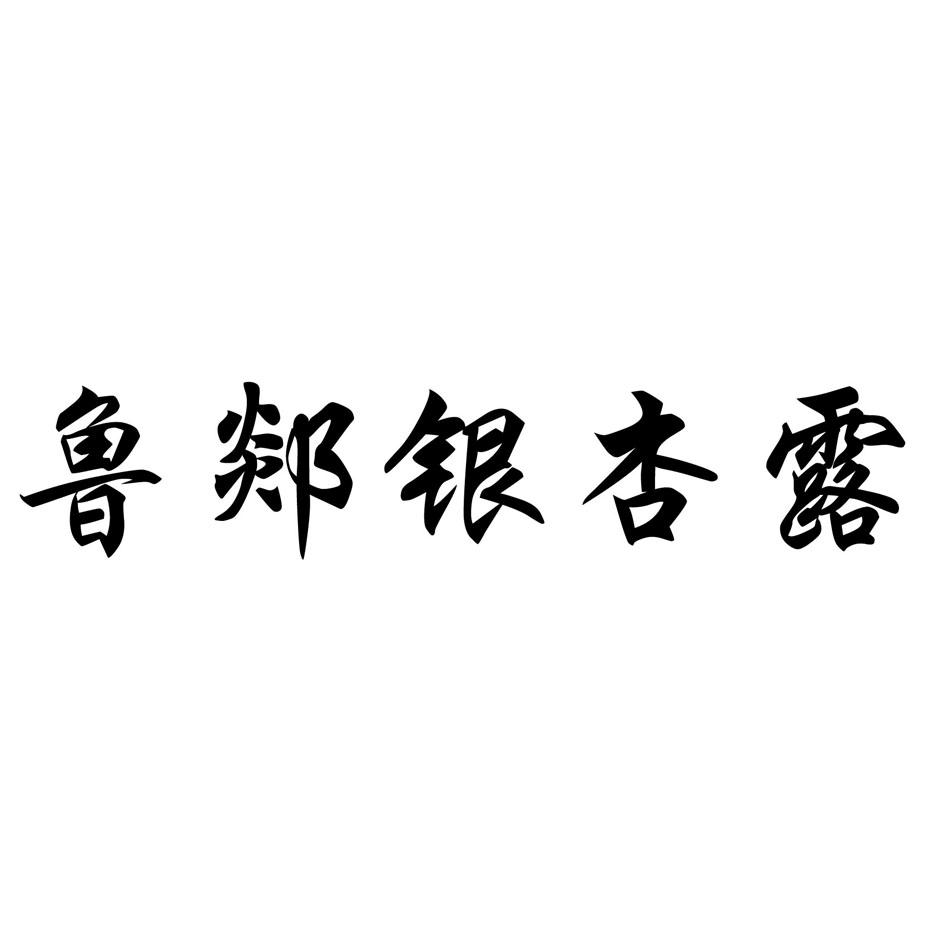 鲁郯银杏露